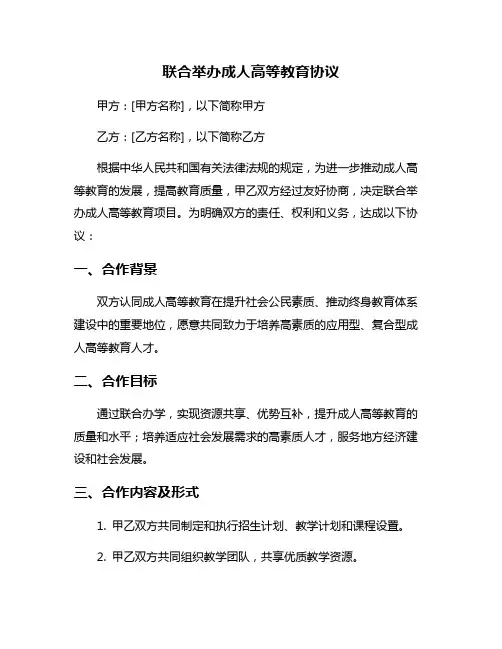 联合举办成人高等教育协议

甲方：[甲方名称]，以下简称甲方

乙方：[乙方名称]，以下简称乙方

根据中华人民共和国有关法律法规的规定，为进一步推动成人高等教育的发展，提高教育质量，甲乙双方经过友好协商，决定联合举办成人高等教育项目。为明确双方的责任、权利和义务，达成以下协议：

一、合作背景

双方认同成人高等教育在提升社会公民素质、推动终身教育体系建设中的重要地位，愿意共同致力于培养高素质的应用型、复合型成人高等教育人才。

二、合作目标

通过联合办学，实现资源共享、优势互补，提升成人高等教育的质量和水平；培养适应社会发展需求的高素质人才，服务地方经济建设和社会发展。

三、合作内容及形式

1. 甲乙双方共同制定和执行招生计划、教学计划和课程设置。

2. 甲乙双方共同组织教学团队，共享优质教学资源。